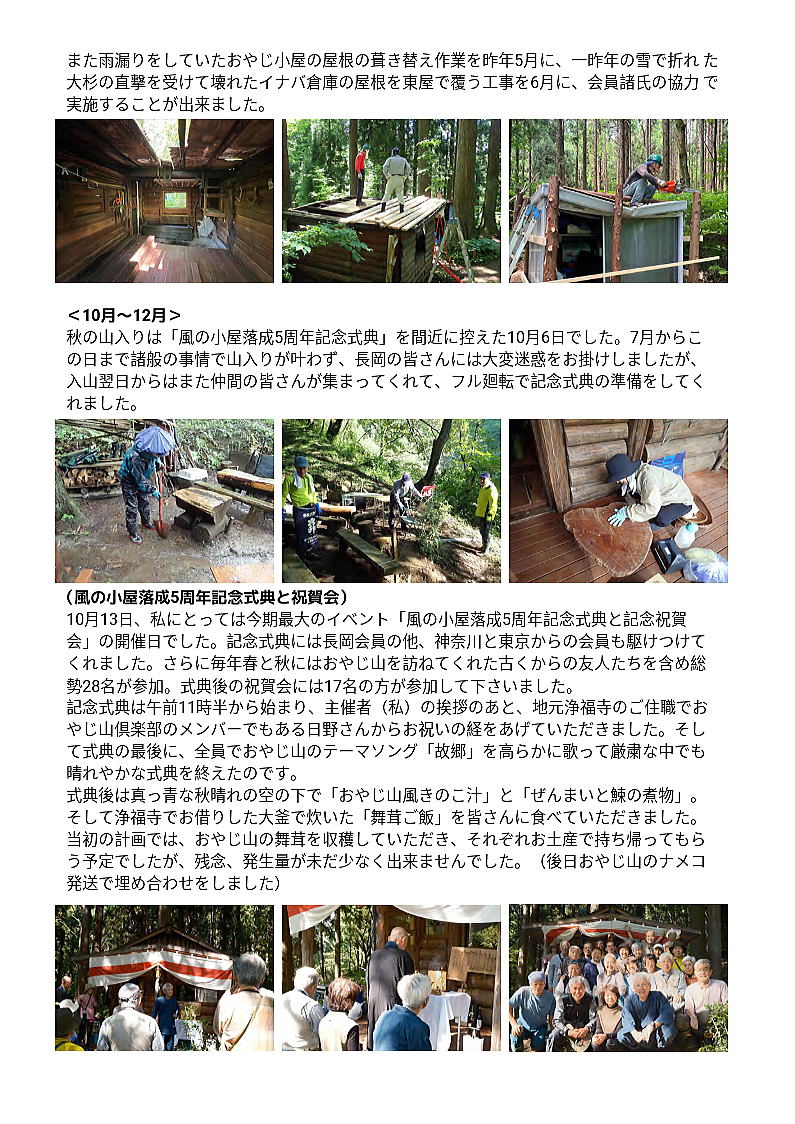 また雨漏りをしていたおやじ小屋の屋根の葺き替え作業を昨年5月に、一昨年の雪で折れた大杉の直撃を受けて壊れたイナバ倉庫の屋根を東屋で覆う工事を6月に、会員諸氏の協力で実施することが出来ました。

＜10月～12月＞
秋の山入りは「風の小屋落成5周年記念式典」を間近に控えた10月6日でした。7月からこの日まで諸般の事情で山入りが叶わず、長岡の皆さんには大変迷惑をお掛けしましたが、入山翌日からはまた仲間の皆さんが集まってくれて、フル廻転で記念式典の準備をしてくれました。

（風の小屋落成5周年記念式典と祝賀会）
10月13日、私にとっては今期最大のイベント「風の小屋落成5周年記念式典と記念祝賀会」の開催日でした。記念式典には長岡会員の他、神奈川と東京からの会員も駆けつけてくれました。さらに毎年春と秋にはおやじ山を訪ねてくれた古くからの友人たちを含め総勢28名が参加。式典後の祝賀会には17名の方が参加して下さいました。
記念式典は午前11時半から始まり、主催者（私）の挨拶のあと、地元浄福寺のご住職でおやじ山倶楽部のメンバーでもある日野さんからお祝いの経をあげていただきました。そして式典の最後に、全員でおやじ山のテーマソング「故郷」を高らかに歌って厳粛な中でも晴れやかな式典を終えたのです。
式典後は真っ青な秋晴れの空の下で「おやじ山風きのこ汁」と「ぜんまいと鰊の煮物」。そして浄福寺でお借りした大釜で炊いた「舞茸ご飯」を皆さんに食べていただきました。当初の計画では、おやじ山の舞茸を収穫していただき、それぞれお土産で持ち帰ってもらう予定でしたが、残念、発生量が未だ少なく出来ませんでした。（後日おやじ山のナメコ発送で埋め合わせをしました）